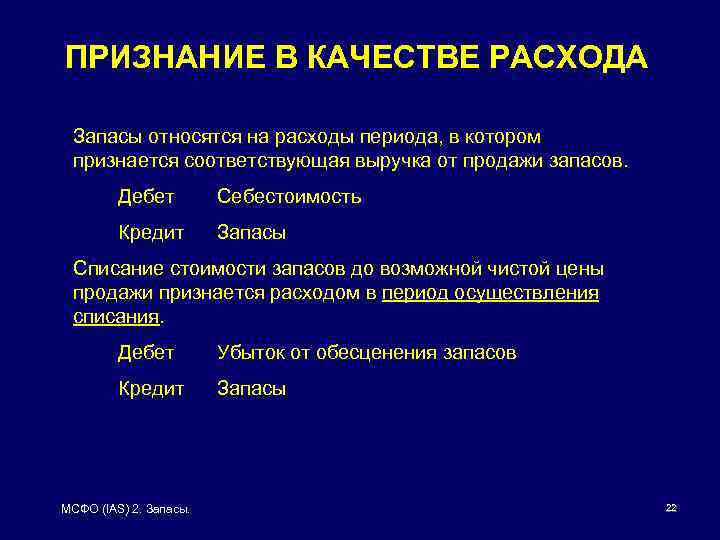 ПРИЗНАНИЕ В КАЧЕСТВЕ РАСХОДА

Запасы относятся на расходы периода, в котором признается соответствующая выручка от продажи запасов.

Дебет Себестоимость

Кредит Запасы

Списание стоимости запасов до возможной чистой цены продажи признается расходом в период осуществления списания.

Дебет Убыток от обесценения запасов

Кредит Запасы

МСФО (IAS) 2. Запасы.

22